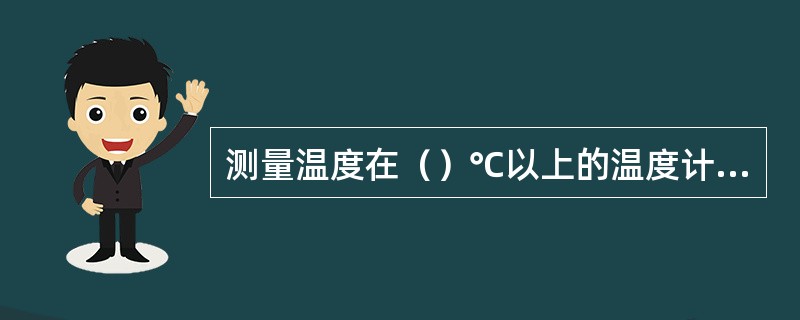 测量温度在（）°C以上的温度计...